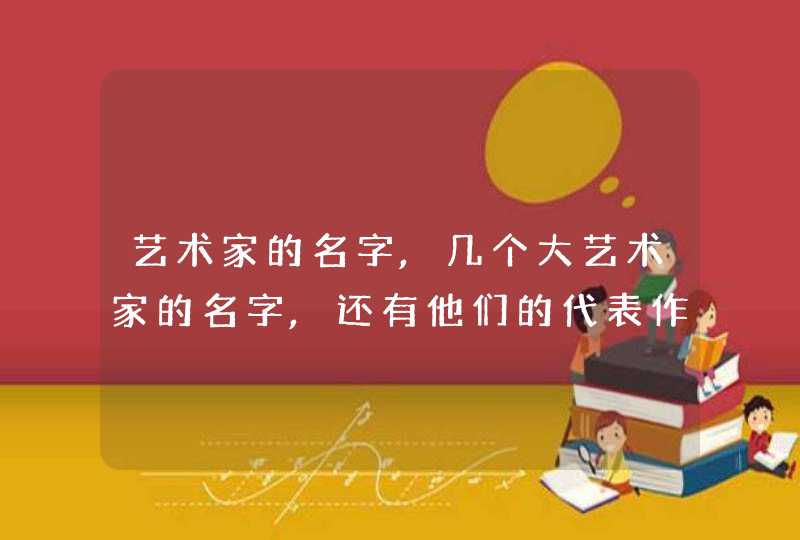 艺术家的名字，几个大艺术家的名字，还有他们的代表作